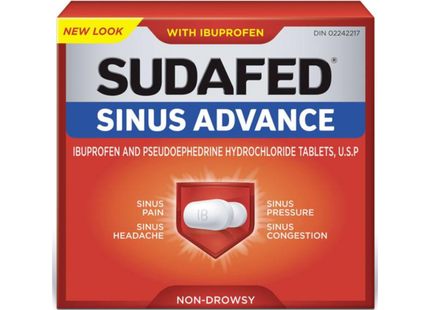 NEW LOOK

WITH IBUPROFEN

DIN 02242217

SUDAFED®

SINUS ADVANCE

IBUPROFEN AND PSEUDOEPHEDRINE HYDROCHLORIDE TABLETS, U.S.P

SINUS PAIN

SINUS HEADACHE

IB

SINUS PRESSURE

SINUS CONGESTION

NON-DROWSY